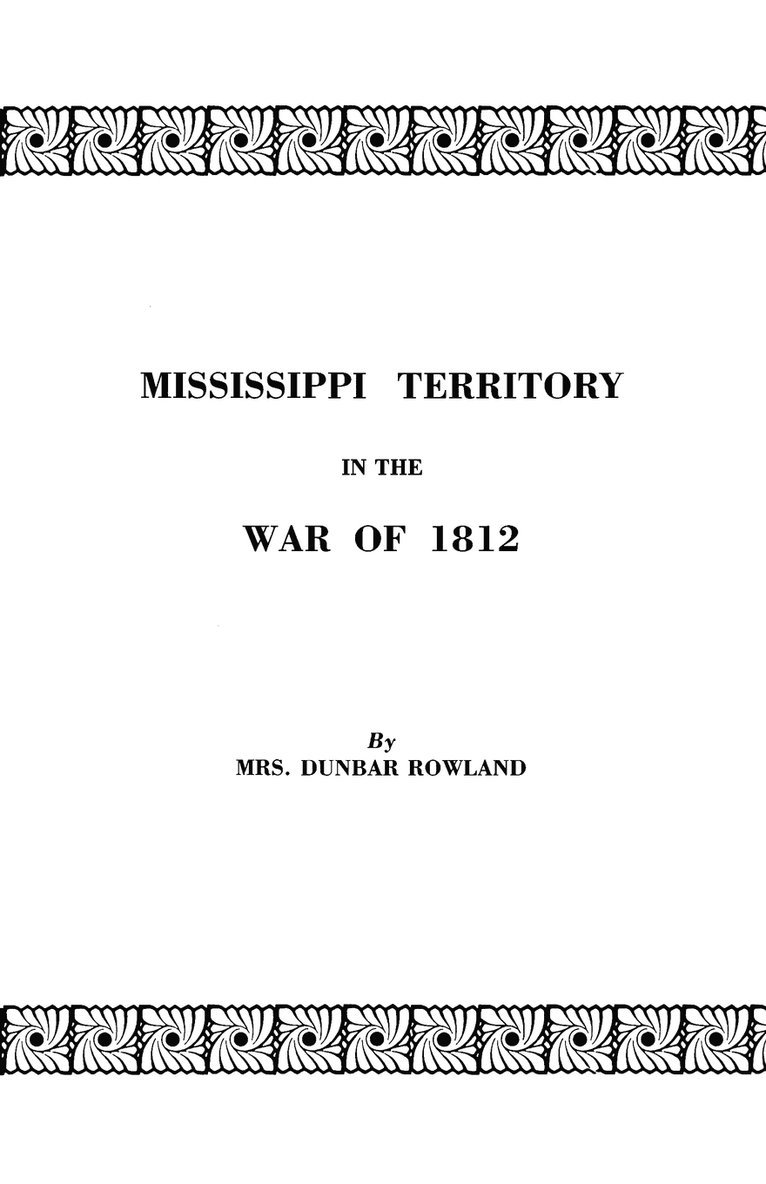 MISSISSIPPI TERRITORY

IN THE

WAR OF 1812

By
MRS. DUNBAR ROWLAND